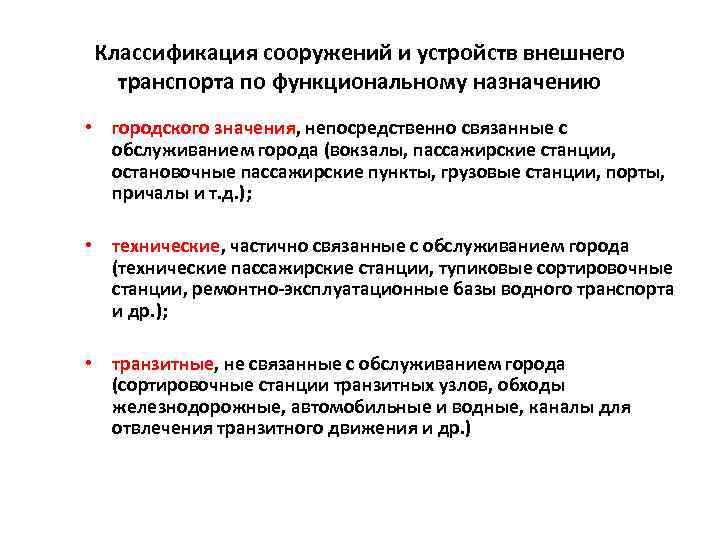 Классификация сооружений и устройств внешнего транспорта по функциональному назначению

• городского значения, непосредственно связанные с обслуживанием города (вокзалы, пассажирские станции, остановочные пассажирские пункты, грузовые станции, порты, причалы и т.д.);

• технические, частично связанные с обслуживанием города (технические пассажирские станции, тупиковые сортировочные станции, ремонтно-эксплуатационные базы водного транспорта и др.);

• транзитные, не связанные с обслуживанием города (сортировочные станции транзитных узлов, обходы железнодорожные, автомобильные и водные, каналы для отвлечения транзитного движения и др.)